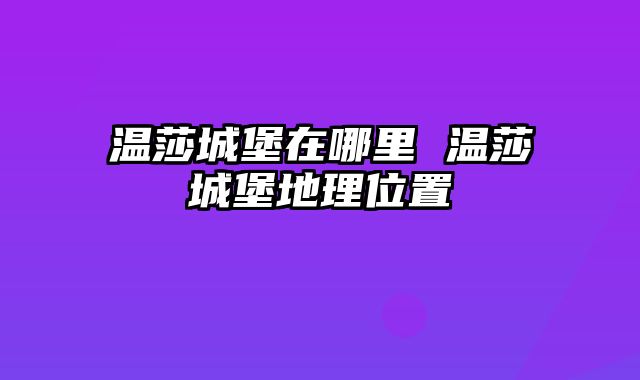 温莎城堡在哪里 温莎城堡地理位置